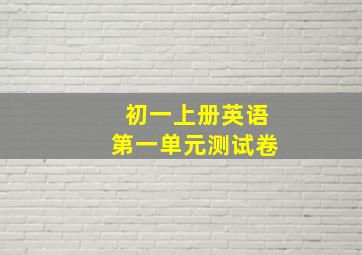 初一上册英语
第一单元测试卷